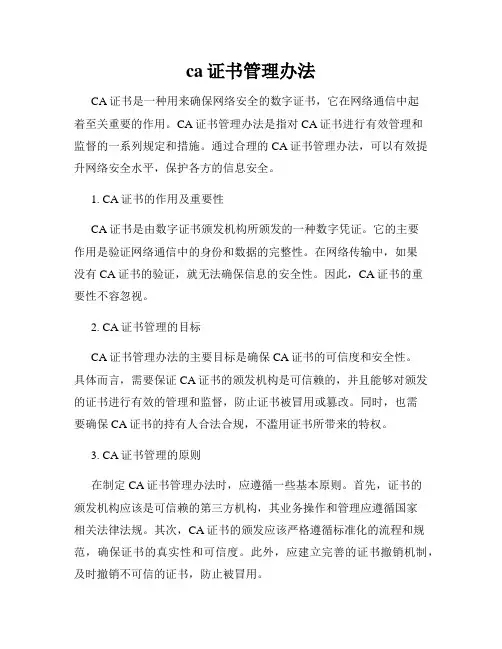 ca 证书管理办法

CA 证书是一种用来确保网络安全的数字证书，它在网络通信中起着至关重要的作用。CA 证书管理办法是指对 CA 证书进行有效管理和监督的一系列规定和措施。通过合理的 CA 证书管理办法，可以有效提升网络安全水平，保护各方的信息安全。

1. CA 证书的作用及重要性

CA 证书是由数字证书颁发机构所颁发的一种数字凭证。它的主要作用是验证网络通信中的身份和数据的完整性。在网络传输中，如果没有 CA 证书的验证，就无法确保信息的安全性。因此，CA 证书的重要性不容忽视。

2. CA 证书管理的目标

CA 证书管理办法的主要目标是确保 CA 证书的可信度和安全性。具体而言，需要保证 CA 证书的颁发机构是可信赖的，并且能够对颁发的证书进行有效的管理和监督，防止证书被冒用或篡改。同时，也需要确保 CA 证书的持有人合法合规，不滥用证书所带来的特权。

3. CA 证书管理的原则

在制定 CA 证书管理办法时，应遵循一些基本原则。首先，证书的颁发机构应该是可信赖的第三方机构，其业务操作和管理应遵循国家相关法律法规。其次，CA 证书的颁发应该严格遵循标准化的流程和规范，确保证书的真实性和可信度。此外，应建立完善的证书撤销机制，及时撤销不可信的证书，防止被冒用。